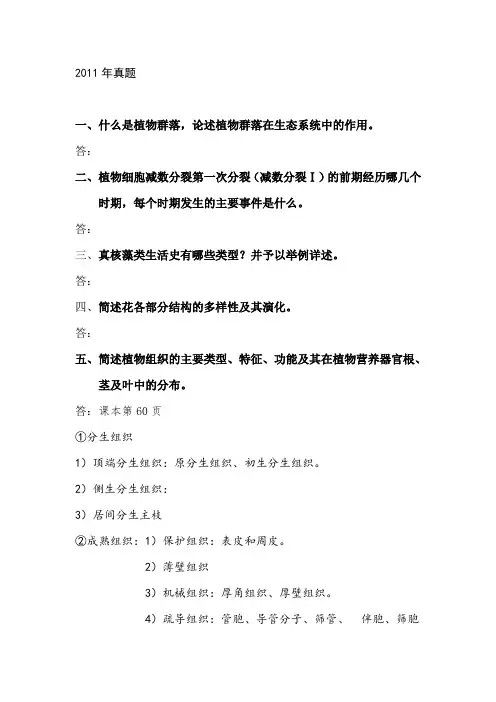 2011 年真题

一、什么是植物群落，论述植物群落在生态系统中的作用。

答：

二、植物细胞减数分裂第一次分裂（减数分裂Ⅰ）的前期经历哪几个时期，每个时期发生的主要事件是什么。

答：

三、真核藻类生活史有哪些类型？并予以举例详述。

答：

四、简述花各部分结构的多样性及其演化。

答：

五、简述植物组织的主要类型、特征、功能及其在植物营养器官根、茎及叶中的分布。

答：课本第 60 页

①分生组织

1）顶端分生组织：原分生组织、初生分生组织。

2）侧生分生组织：

3）居间分生主枝

②成熟组织：1）保护组织：表皮和周皮。

2）薄壁组织

3）机械组织：厚角组织、厚壁组织。

4）疏导组织：管胞、导管分子、筛管、 伴胞、筛胞